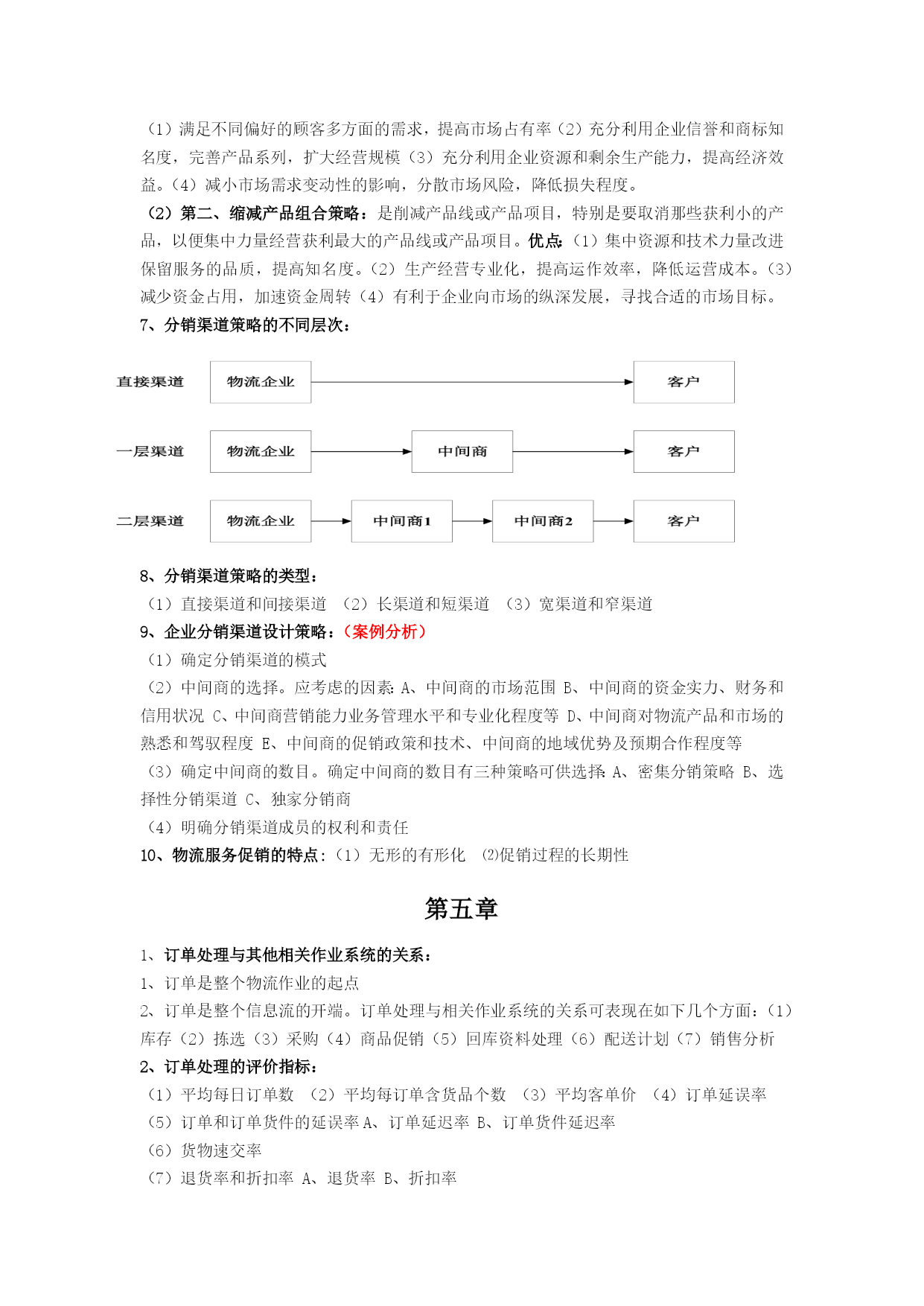 （1）满足不同偏好的顾客多方面的需求，提高市场占有率（2）充分利用企业信誉和商标知名度，完善产品系列，扩大经营规模（3）充分利用企业资源和剩余生产能力，提高经济效益。（4）减小市场需求变动性的影响，分散市场风险，降低损失程度。

（2）第二、缩减产品组合策略：是削减产品线或产品项目，特别是要取消那些获利小的产品，以便集中力量经营获利最大的产品线或产品项目。优点：（1）集中资源和技术力量改进保留服务的品质，提高知名度。（2）生产经营专业化，提高运作效率，降低运营成本。（3）减少资金占用，加速资金周转（4）有利于企业向市场的纵深发展，寻找合适的市场目标。

7、分销渠道策略的不同层次：

直接渠道 物流企业 客户

一层渠道 物流企业 中间商 客户

二层渠道 物流企业 中间商1 中间商2 客户

8、分销渠道策略的类型：

（1）直接渠道和间接渠道 （2）长渠道和短渠道 （3）宽渠道和窄渠道

9、企业分销渠道设计策略：（案例分析）

（1）确定分销渠道的模式

（2）中间商的选择。应考虑的因素：A、中间商的市场范围 B、中间商的资金实力、财务和信用状况 C、中间商营销能力业务管理水平和专业化程度等 D、中间商对物流产品和市场的熟悉和驾驭程度 E、中间商的促销政策和技术、中间商的地域优势及预期合作程度等

（3）确定中间商的数目。确定中间商的数目有三种策略可供选择：A、密集分销策略 B、选择性分销渠道 C、独家分销商

（4）明确分销渠道成员的权利和责任

10、物流服务促销的特点：（1）无形的有形化 ⑵促销过程的长期性

第五章

1、订单处理与其他相关作业系统的关系：

1、订单是整个物流作业的起点

2、订单是整个信息流的开端。订单处理与相关作业系统的关系可表现在如下几个方面：（1）库存（2）拣选（3）采购（4）商品促销（5）回库资料处理（6）配送计划（7）销售分析

2、订单处理的评价指标：

（1）平均每日订单数 （2）平均每订单含货品个数 （3）平均客单价 （4）订单延误率

（5）订单和订单货件的延误率 A、订单延迟率 B、订单货件延迟率

（6）货物速交率

（7）退货率和折扣率 A、退货率 B、折扣率